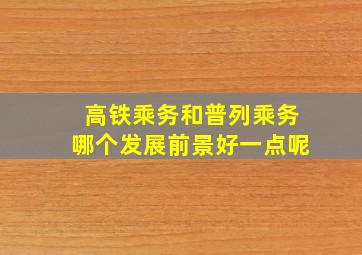 高铁乘务和普列乘务
哪个发展前景好一点呢